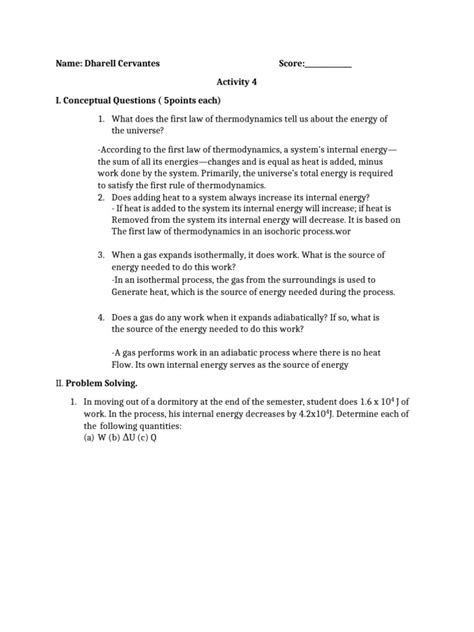 Name: Dharell Cervantes Score:___________

Activity 4

I. Conceptual Questions ( 5points each)

1. What does the first law of thermodynamics tell us about the energy of the universe?

-According to the first law of thermodynamics, a system's internal energy—the sum of all its energies—changes and is equal as heat is added, minus work done by the system. Primarily, the universe's total energy is required to satisfy the first rule of thermodynamics.

2. Does adding heat to a system always increase its internal energy?
- If heat is added to the system its internal energy will increase; if heat is Removed from the system its internal energy will decrease. It is based on The first law of thermodynamics in an isochoric process.wor

3. When a gas expands isothermally, it does work. What is the source of energy needed to do this work?
-In an isothermal process, the gas from the surroundings is used to Generate heat, which is the source of energy needed during the process.

4. Does a gas do any work when it expands adiabatically? If so, what is the source of the energy needed to do this work?

-A gas performs work in an adiabatic process where there is no heat Flow. Its own internal energy serves as the source of energy

II. Problem Solving.

1. In moving out of a dormitory at the end of the semester, student does $1.6 \times 10^4$ J of work. In the process, his internal energy decreases by $4.2 \times 10^4$J. Determine each of the following quantities:
(a) W (b) $\Delta U$ (c) Q